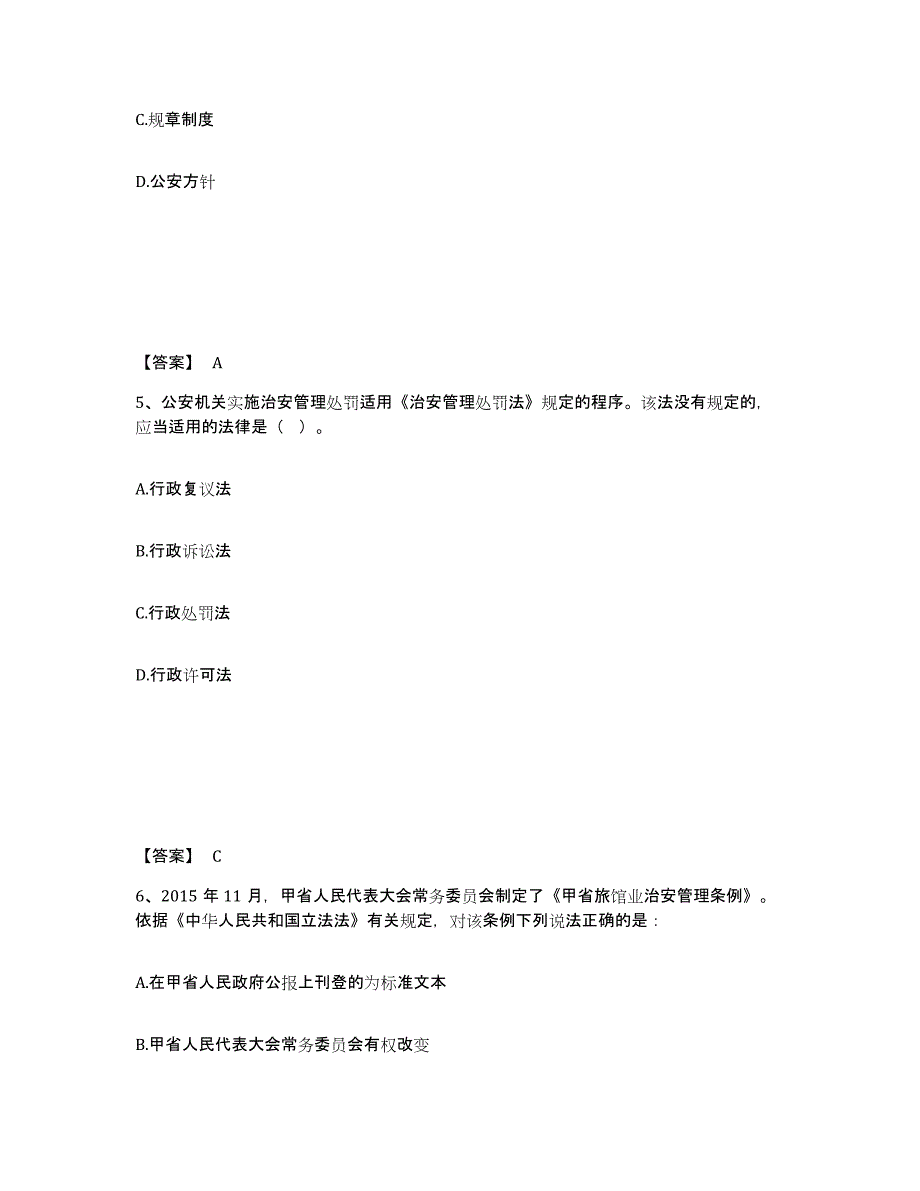 C.规章制度

D.公安方针

【答案】 A

5、公安机关实施治安管理处罚适用《治安管理处罚法》规定的程序。该法没有规定的,应当适用的法律是（ ）。

A.行政复议法

B.行政诉讼法

C.行政处罚法

D.行政许可法

【答案】 C

6、2015 年 11 月，甲省人民代表大会常务委员会制定了《甲省旅馆业治安管理条例》。依据《中华人民共和国立法法》有关规定，对该条例下列说法正确的是：

A.在甲省人民政府公报上刊登的为标准文本

B.甲省人民代表大会常务委员会有权改变